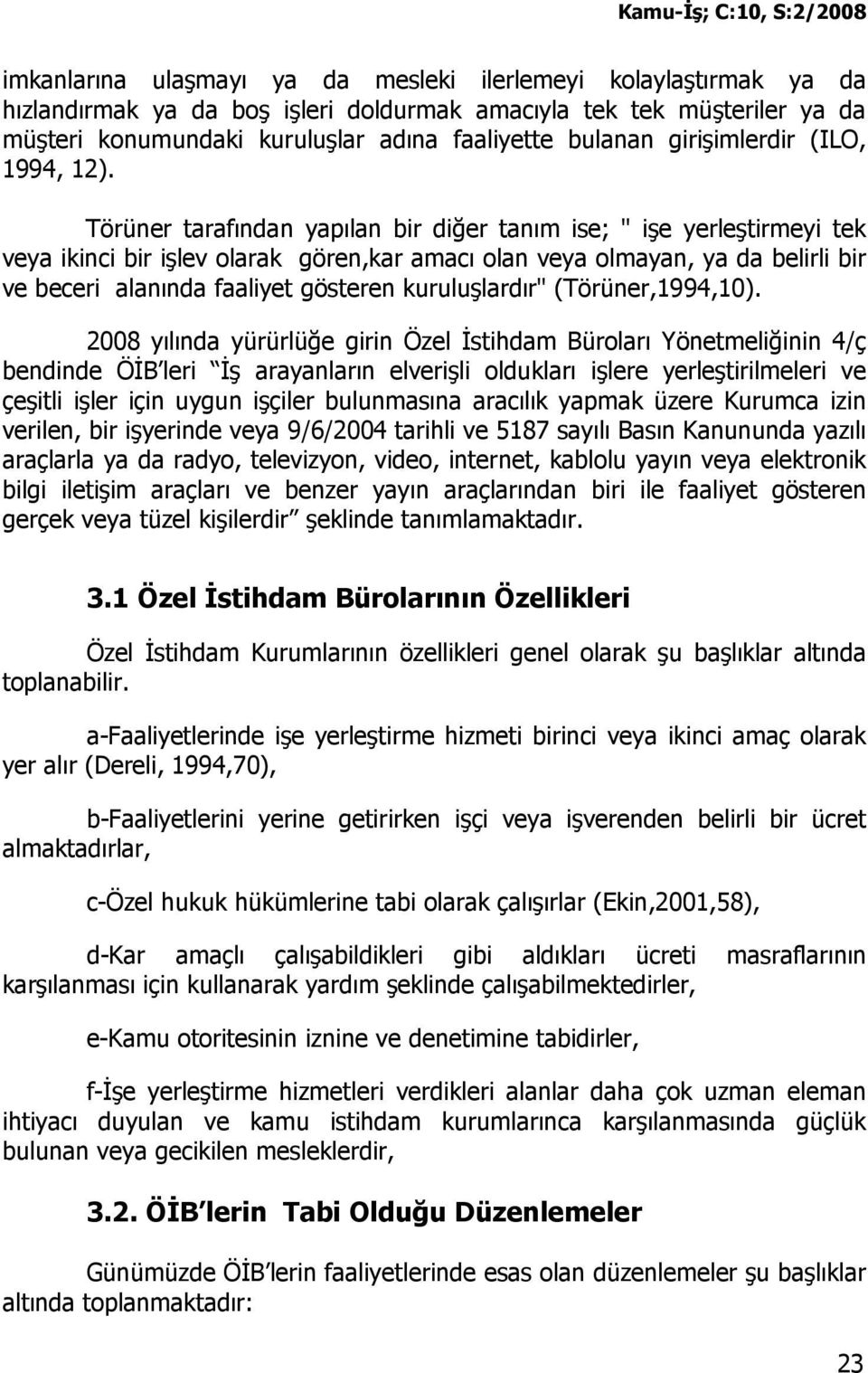 Kamu-İş; C:10, S:2/2008

imkanlarına ulaşmayı ya da mesleki ilerlemeyi kolaylaştırmak ya da hızlandırmak ya da boş işleri doldurmak amacıyla tek tek müşteriler ya da müşteri konumundaki kuruluşlar adına faaliyette bulanan girişimlerdir (ILO, 1994, 12).

Törüner tarafından yapılan bir diğer tanım ise; " işe yerleştirmeyi tek veya ikinci bir işlev olarak gören,kar amacı olan veya olmayan, ya da belirli bir ve beceri alanında faaliyet gösteren kuruluşlardır" (Törüner,1994,10).

2008 yılında yürürlüğe girin Özel İstihdam Büroları Yönetmeliğinin 4/ç bendinde ÖİB'leri "İş arayanların elverişli oldukları işlere yerleştirilmeleri ve çeşitli işler için uygun işçiler bulunmasına aracılık yapmak üzere Kurumca izin verilen, bir işyerinde veya 9/6/2004 tarihli ve 5187 sayılı Basın Kanununda yazılı araçlarla ya da radyo, televizyon, video, internet, kablolu yayın veya elektronik bilgi iletişim araçları ve benzer yayın araçlarından biri ile faaliyet gösteren gerçek veya tüzel kişilerdir" şeklinde tanımlamaktadır.

3.1 Özel İstihdam Bürolarının Özellikleri

Özel İstihdam Kurumlarının özellikleri genel olarak şu başlıklar altında toplanabilir.

a-Faaliyetlerinde işe yerleştirme hizmeti birinci veya ikinci amaç olarak yer alır (Dereli, 1994,70),

b-Faaliyetlerini yerine getirirken işçi veya işverenden belirli bir ücret almaktadırlar,

c-Özel hukuk hükümlerine tabi olarak çalışırlar (Ekin,2001,58),

d-Kar amaçlı çalışabildikleri gibi aldıkları ücreti masraflarının karşılanması için kullanarak yardım şeklinde çalışabilmektedirler,

e-Kamu otoritesinin iznine ve denetimine tabidirler,

f-İşe yerleştirme hizmetleri verdikleri alanlar daha çok uzman eleman ihtiyacı duyulan ve kamu istihdam kurumlarınca karşılanmasında güçlük bulunan veya gecikilen mesleklerdir,

3.2. ÖİB'lerin Tabi Olduğu Düzenlemeler

Günümüzde ÖİB'lerin faaliyetlerinde esas olan düzenlemeler şu başlıklar altında toplanmaktadır:

23